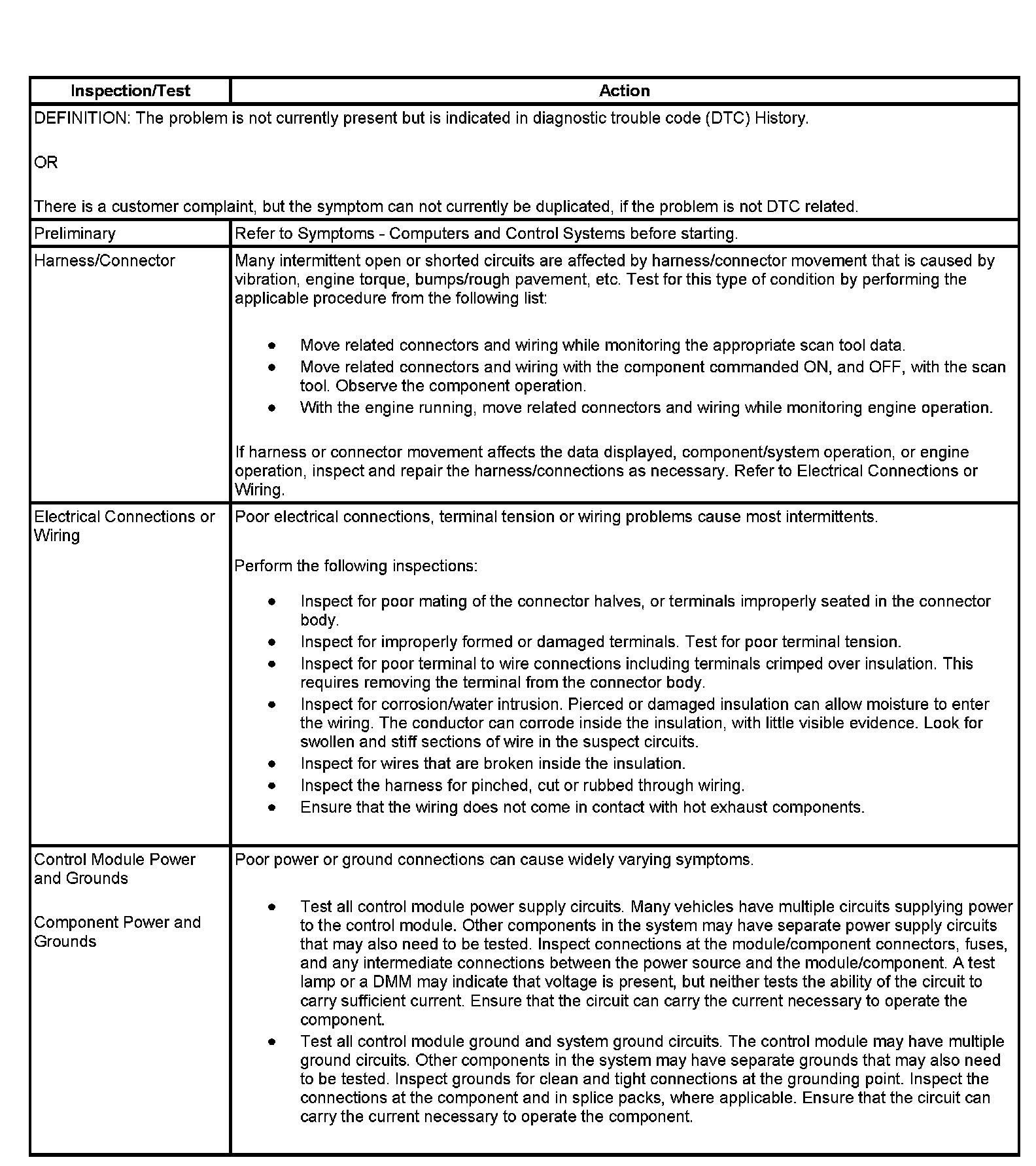 | Inspection/Test | Action |
|---|---|
| DEFINITION: The problem is not currently present but is indicated in diagnostic trouble code (DTC) History.<br><br>OR<br><br>There is a customer complaint, but the symptom can not currently be duplicated, if the problem is not DTC related. | |
| Preliminary | Refer to Symptoms - Computers and Control Systems before starting. |
| Harness/Connector | Many intermittent open or shorted circuits are affected by harness/connector movement that is caused by vibration, engine torque, bumps/rough pavement, etc. Test for this type of condition by performing the applicable procedure from the following list:<br><br>• Move related connectors and wiring while monitoring the appropriate scan tool data.<br>• Move related connectors and wiring with the component commanded ON, and OFF, with the scan tool. Observe the component operation.<br>• With the engine running, move related connectors and wiring while monitoring engine operation.<br><br>If harness or connector movement affects the data displayed, component/system operation, or engine operation, inspect and repair the harness/connections as necessary. Refer to Electrical Connections or Wiring. |
| Electrical Connections or Wiring | Poor electrical connections, terminal tension or wiring problems cause most intermittents.<br><br>Perform the following inspections:<br><br>• Inspect for poor mating of the connector halves, or terminals improperly seated in the connector body.<br>• Inspect for improperly formed or damaged terminals. Test for poor terminal tension.<br>• Inspect for poor terminal to wire connections including terminals crimped over insulation. This requires removing the terminal from the connector body.<br>• Inspect for corrosion/water intrusion. Pierced or damaged insulation can allow moisture to enter the wiring. The conductor can corrode inside the insulation, with little visible evidence. Look for swollen and stiff sections of wire in the suspect circuits.<br>• Inspect for wires that are broken inside the insulation.<br>• Inspect the harness for pinched, cut or rubbed through wiring.<br>• Ensure that the wiring does not come in contact with hot exhaust components. |
| Control Module Power and Grounds<br><br>Component Power and Grounds | Poor power or ground connections can cause widely varying symptoms.<br><br>• Test all control module power supply circuits. Many vehicles have multiple circuits supplying power to the control module. Other components in the system may have separate power supply circuits that may also need to be tested. Inspect connections at the module/component connectors, fuses, and any intermediate connections between the power source and the module/component. A test lamp or a DMM may indicate that voltage is present, but neither tests the ability of the circuit to carry sufficient current. Ensure that the circuit can carry the current necessary to operate the component.<br>• Test all control module ground and system ground circuits. The control module may have multiple ground circuits. Other components in the system may have separate grounds that may also need to be tested. Inspect grounds for clean and tight connections at the grounding point. Inspect the connections at the component and in splice packs, where applicable. Ensure that the circuit can carry the current necessary to operate the component. |